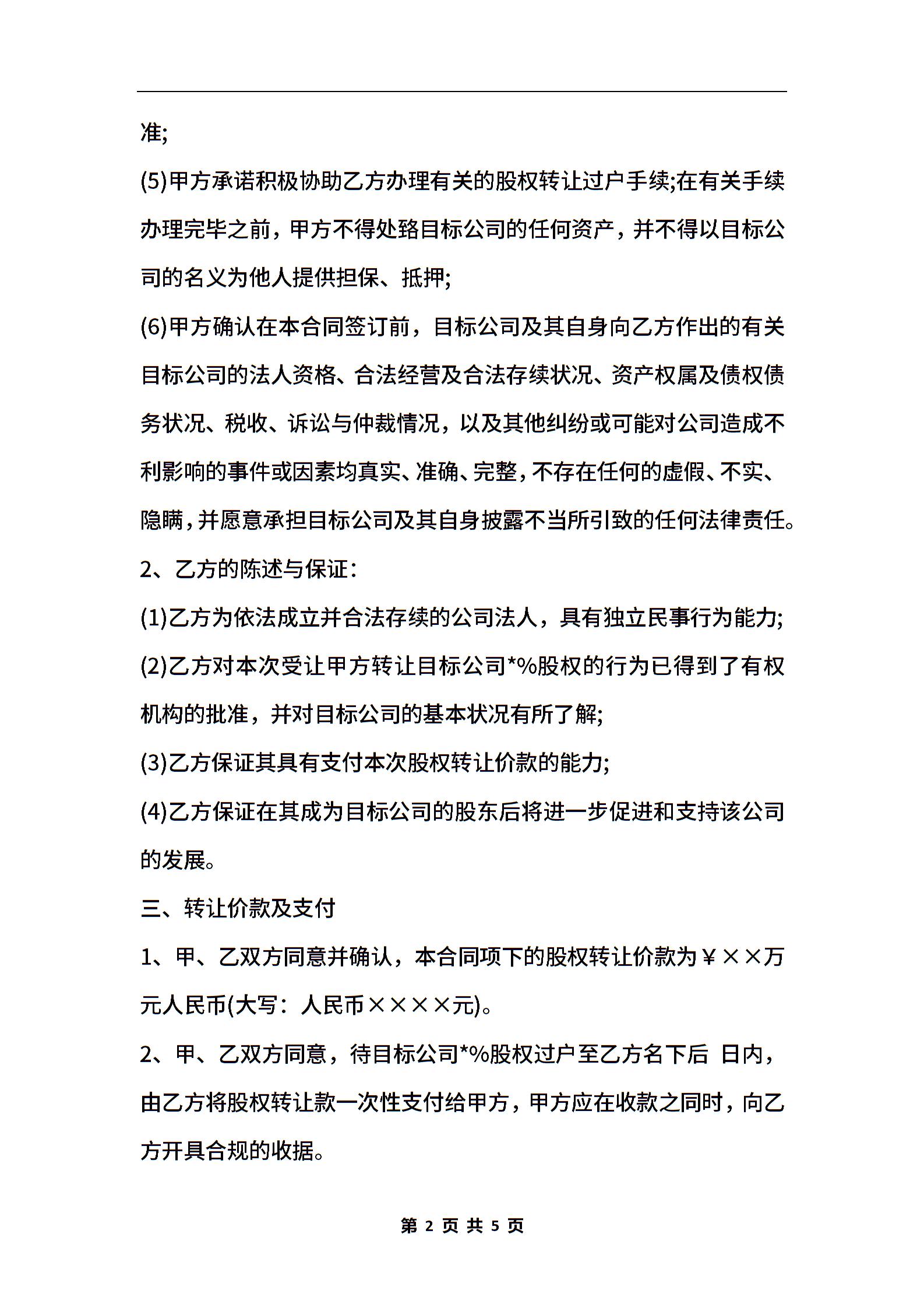 准;

(5)甲方承诺积极协助乙方办理有关的股权转让过户手续;在有关手续办理完毕之前，甲方不得处臵目标公司的任何资产，并不得以目标公司的名义为他人提供担保、抵押;

(6)甲方确认在本合同签订前，目标公司及其自身向乙方作出的有关目标公司的法人资格、合法经营及合法存续状况、资产权属及债权债务状况、税收、诉讼与仲裁情况，以及其他纠纷或可能对公司造成不利影响的事件或因素均真实、准确、完整，不存在任何的虚假、不实、隐瞒，并愿意承担目标公司及其自身披露不当所引致的任何法律责任。

2、乙方的陈述与保证:

(1)乙方为依法成立并合法存续的公司法人，具有独立民事行为能力;

(2)乙方对本次受让甲方转让目标公司*%股权的行为已得到了有权机构的批准，并对目标公司的基本状况有所了解;

(3)乙方保证其具有支付本次股权转让价款的能力;

(4)乙方保证在其成为目标公司的股东后将进一步促进和支持该公司的发展。

三、转让价款及支付

1、甲、乙双方同意并确认，本合同项下的股权转让价款为￥××万元人民币(大写：人民币××××元)。

2、甲、乙双方同意，待目标公司*%股权过户至乙方名下后 日内，由乙方将股权转让款一次性支付给甲方，甲方应在收款之同时，向乙方开具合规的收据。

第 2 页 共 5 页